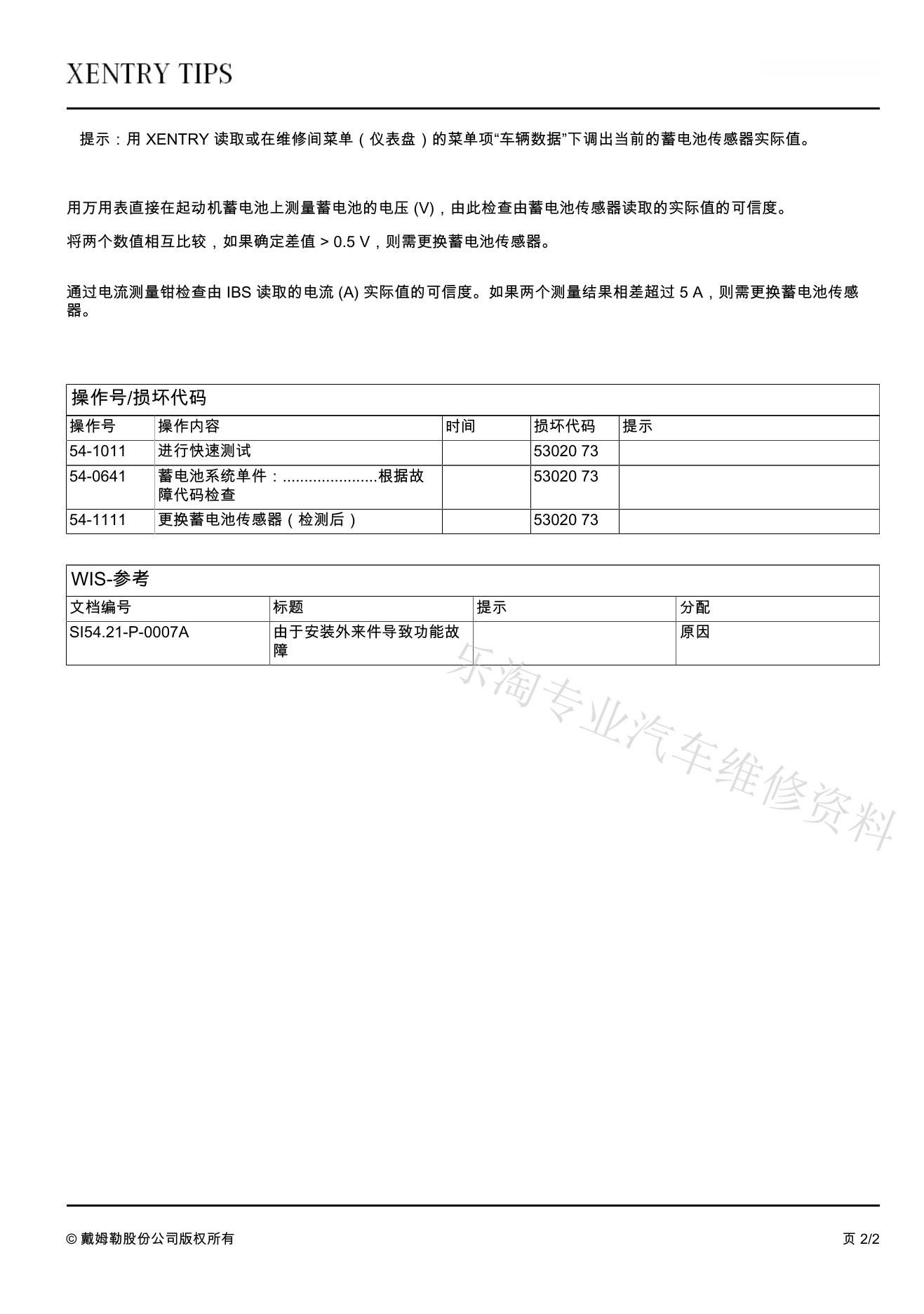 XENTRY TIPS

提示：用 XENTRY 读取或在维修间菜单（仪表盘）的菜单项“车辆数据”下调出当前的蓄电池传感器实际值。

用万用表直接在起动机蓄电池上测量蓄电池的电压 (V)，由此检查由蓄电池传感器读取的实际值的可信度。

将两个数值相互比较，如果确定差值 > 0.5 V，则需更换蓄电池传感器。

通过电流测量钳检查由 IBS 读取的电流 (A) 实际值的可信度。如果两个测量结果相差超过 5 A，则需更换蓄电池传感器。

操作号/损坏代码

| 操作号 | 操作内容 | 时间 | 损坏代码 | 提示 |
|---|---|---|---|---|
| 54-1011 | 进行快速测试 | | 53020 73 | |
| 54-0641 | 蓄电池系统单件：......................根据故障代码检查 | | 53020 73 | |
| 54-1111 | 更换蓄电池传感器（检测后） | | 53020 73 | |

WIS-参考

| 文档编号 | 标题 | 提示 | 分配 |
|---|---|---|---|
| SI54.21-P-0007A | 由于安装外来件导致功能故障 | | 原因 |

乐淘专业汽车维修资料

© 戴姆勒股份公司版权所有

页 2/2